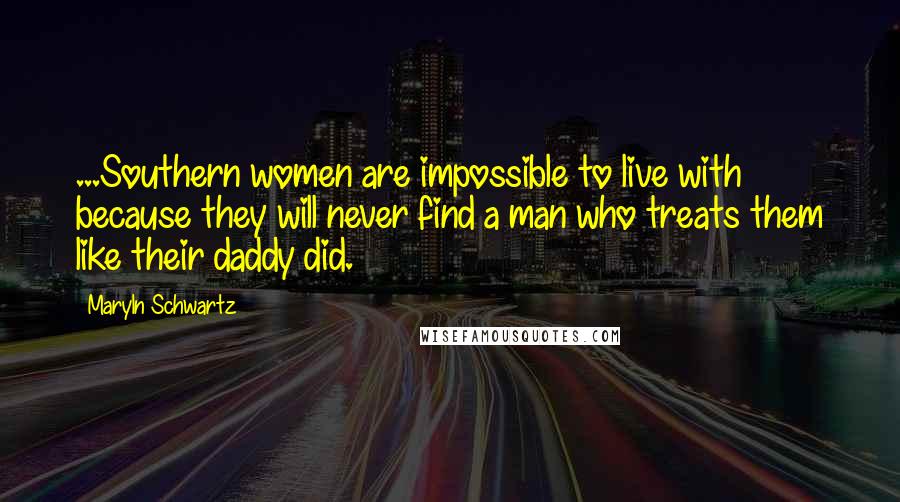 ...Southern women are impossible to live with because they will never find a man who treats them like their daddy did.

Maryln Schwartz

WISEFAMOUSQUOTES.COM